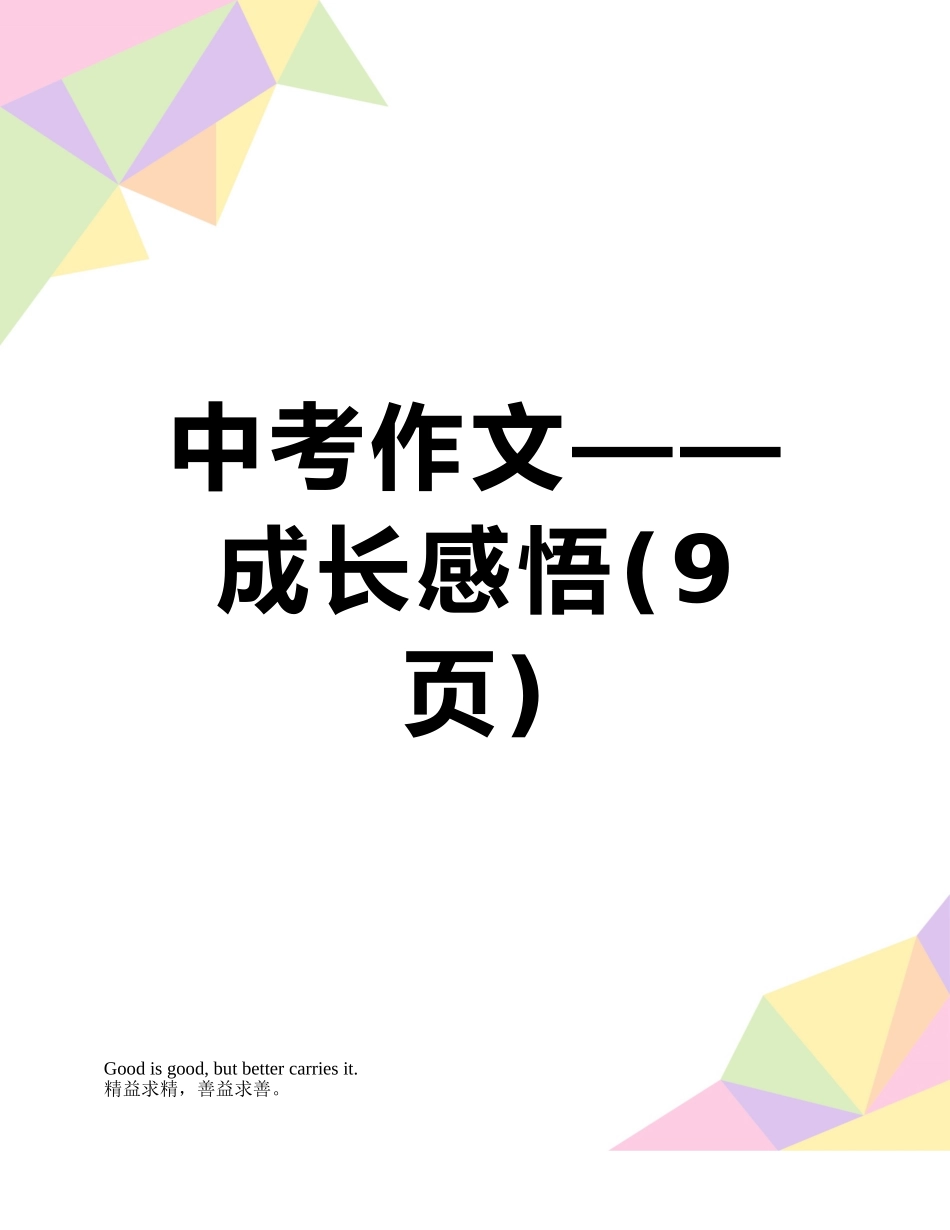 中考作文——成长感悟(9页)

Good is good, but better carries it.
精益求精，善益求善。